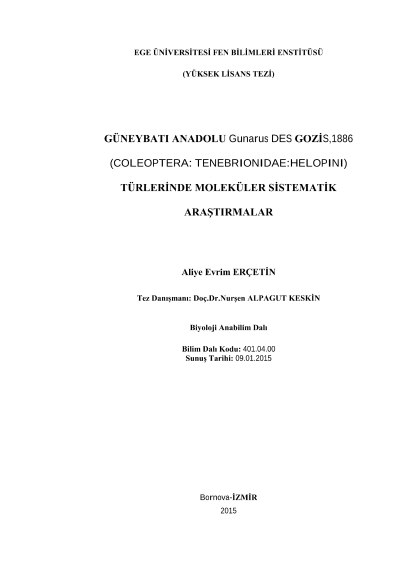 EGE ÜNİVERSİTESİ FEN BİLİMLERİ ENSTİTÜSÜ

(YÜKSEK LİSANS TEZİ)

GÜNEYBATI ANADOLU Gunarus DES GOZİS,1886

(COLEOPTERA: TENEBRIONIDAE:HELOPINI)

TÜRLERİNDE MOLEKÜLER SİSTEMATİK

ARAŞTIRMALAR

Aliye Evrim ERÇETİN

Tez Danışmanı: Doç.Dr.Nurşen ALPAGUT KESKİN

Biyoloji Anabilim Dalı

Bilim Dalı Kodu: 401.04.00
Sunuş Tarihi: 09.01.2015

Bornova-İZMİR
2015